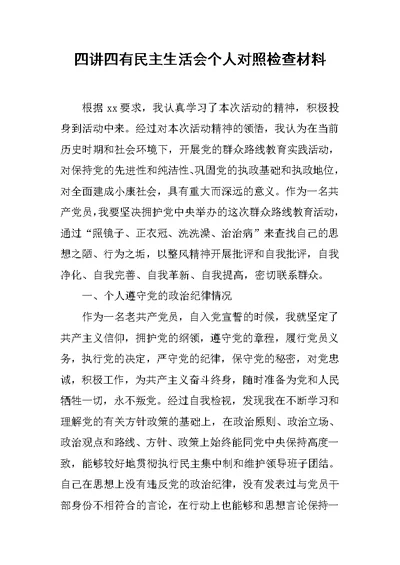 四讲四有民主生活会个人对照检查材料

根据 xx 要求，我认真学习了本次活动的精神，积极投身到活动中来。经过对本次活动精神的领悟，我认为在当前历史时期和社会环境下，开展党的群众路线教育实践活动，对保持党的先进性和纯洁性、巩固党的执政基础和执政地位，对全面建成小康社会，具有重大而深远的意义。作为一名共产党员，我要坚决拥护党中央举办的这次群众路线教育活动，通过“照镜子、正衣冠、洗洗澡、治治病”来查找自己的思想之陋、行为之垢，以整风精神开展批评和自我批评，自我净化、自我完善、自我革新、自我提高，密切联系群众。

一、个人遵守党的政治纪律情况

作为一名老共产党员，自入党宣誓的时候，我就坚定了共产主义信仰，拥护党的纲领，遵守党的章程，履行党员义务，执行党的决定，严守党的纪律，保守党的秘密，对党忠诚，积极工作，为共产主义奋斗终身，随时准备为党和人民牺牲一切，永不叛党。经过自我检视，发现我在不断学习和理解党的有关方针政策的基础上，在政治原则、政治立场、政治观点和路线、方针、政策上始终能同党中央保持高度一致，能够较好地贯彻执行民主集中制和维护领导班子团结。自己在思想上没有违反党的政治纪律，没有发表过与党员干部身份不相符合的言论，在行动上也能够和思想言论保持一